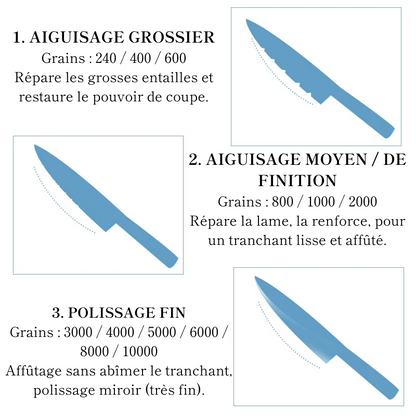 1. AIGUISAGE GROSSIER
Grains : 240 / 400 / 600
Répare les grosses entailles et restaure le pouvoir de coupe.

2. AIGUISAGE MOYEN / DE FINITION
Grains : 800 / 1000 / 2000
Répare la lame, la renforce, pour un tranchant lisse et affûté.

3. POLISSAGE FIN
Grains : 3000 / 4000 / 5000 / 6000 / 8000 / 10000
Affûtage sans abîmer le tranchant, polissage miroir (très fin).